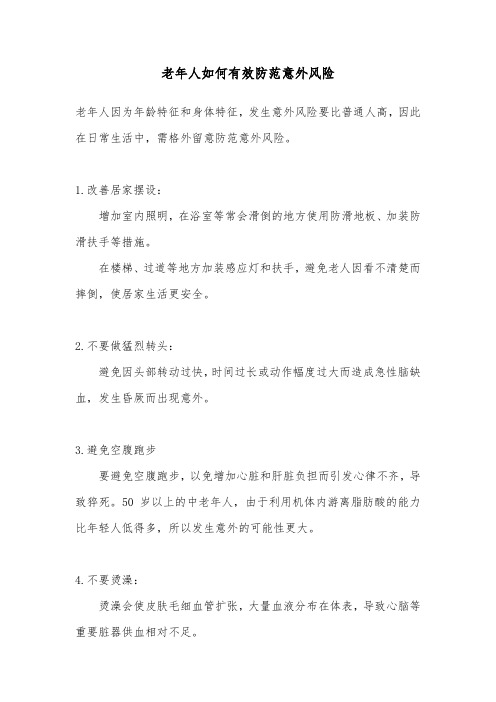 老年人如何有效防范意外风险

老年人因为年龄特征和身体特征，发生意外风险要比普通人高，因此在日常生活中，需格外留意防范意外风险。

1.改善居家摆设：

增加室内照明，在浴室等常会滑倒的地方使用防滑地板、加装防滑扶手等措施。

在楼梯、过道等地方加装感应灯和扶手，避免老人因看不清楚而摔倒，使居家生活更安全。

2.不要做猛烈转头：

避免因头部转动过快，时间过长或动作幅度过大而造成急性脑缺血，发生昏厥而出现意外。

3.避免空腹跑步

要避免空腹跑步，以免增加心脏和肝脏负担而引发心律不齐，导致猝死。50 岁以上的中老年人，由于利用机体内游离脂肪酸的能力比年轻人低得多，所以发生意外的可能性更大。

4.不要烫澡：

烫澡会使皮肤毛细血管扩张，大量血液分布在体表，导致心脑等重要脏器供血相对不足。